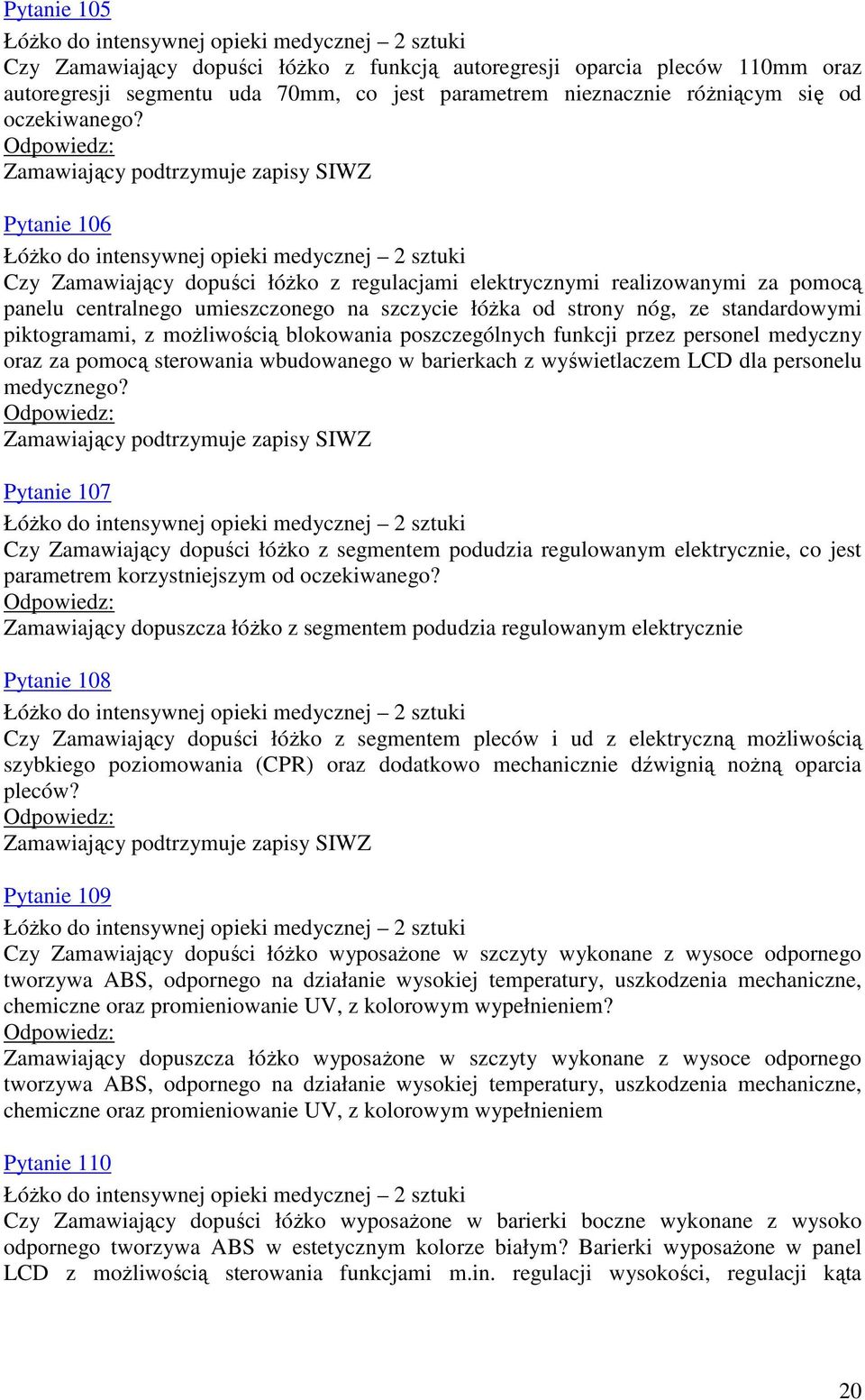 Pytanie 105
Łóżko do intensywnej opieki medycznej – 2 sztuki
Czy Zamawiający dopuści łóżko z funkcją autoregresji oparcia pleców 110mm oraz autoregresji segmentu uda 70mm, co jest parametrem nieznacznie różniącym się od oczekiwanego?
Odpowiedz:
Zamawiający podtrzymuje zapisy SIWZ

Pytanie 106
Łóżko do intensywnej opieki medycznej – 2 sztuki
Czy Zamawiający dopuści łóżko z regulacjami elektrycznymi realizowanymi za pomocą panelu centralnego umieszczonego na szczycie łóżka od strony nóg, ze standardowymi piktogramami, z możliwością blokowania poszczególnych funkcji przez personel medyczny oraz za pomocą sterowania wbudowanego w barierkach z wyświetlaczem LCD dla personelu medycznego?
Odpowiedz:
Zamawiający podtrzymuje zapisy SIWZ

Pytanie 107
Łóżko do intensywnej opieki medycznej – 2 sztuki
Czy Zamawiający dopuści łóżko z segmentem podudzia regulowanym elektrycznie, co jest parametrem korzystniejszym od oczekiwanego?
Odpowiedz:
Zamawiający dopuszcza łóżko z segmentem podudzia regulowanym elektrycznie

Pytanie 108
Łóżko do intensywnej opieki medycznej – 2 sztuki
Czy Zamawiający dopuści łóżko z segmentem pleców i ud z elektryczną możliwością szybkiego poziomowania (CPR) oraz dodatkowo mechanicznie dźwignią nożną oparcia pleców?
Odpowiedz:
Zamawiający podtrzymuje zapisy SIWZ

Pytanie 109
Łóżko do intensywnej opieki medycznej – 2 sztuki
Czy Zamawiający dopuści łóżko wyposażone w szczyty wykonane z wysoce odpornego tworzywa ABS, odpornego na działanie wysokiej temperatury, uszkodzenia mechaniczne, chemiczne oraz promieniowanie UV, z kolorowym wypełnieniem?
Odpowiedz:
Zamawiający dopuszcza łóżko wyposażone w szczyty wykonane z wysoce odpornego tworzywa ABS, odpornego na działanie wysokiej temperatury, uszkodzenia mechaniczne, chemiczne oraz promieniowanie UV, z kolorowym wypełnieniem

Pytanie 110
Łóżko do intensywnej opieki medycznej – 2 sztuki
Czy Zamawiający dopuści łóżko wyposażone w barierki boczne wykonane z wysoko odpornego tworzywa ABS w estetycznym kolorze białym? Barierki wyposażone w panel LCD z możliwością sterowania funkcjami m.in. regulacji wysokości, regulacji kąta

20